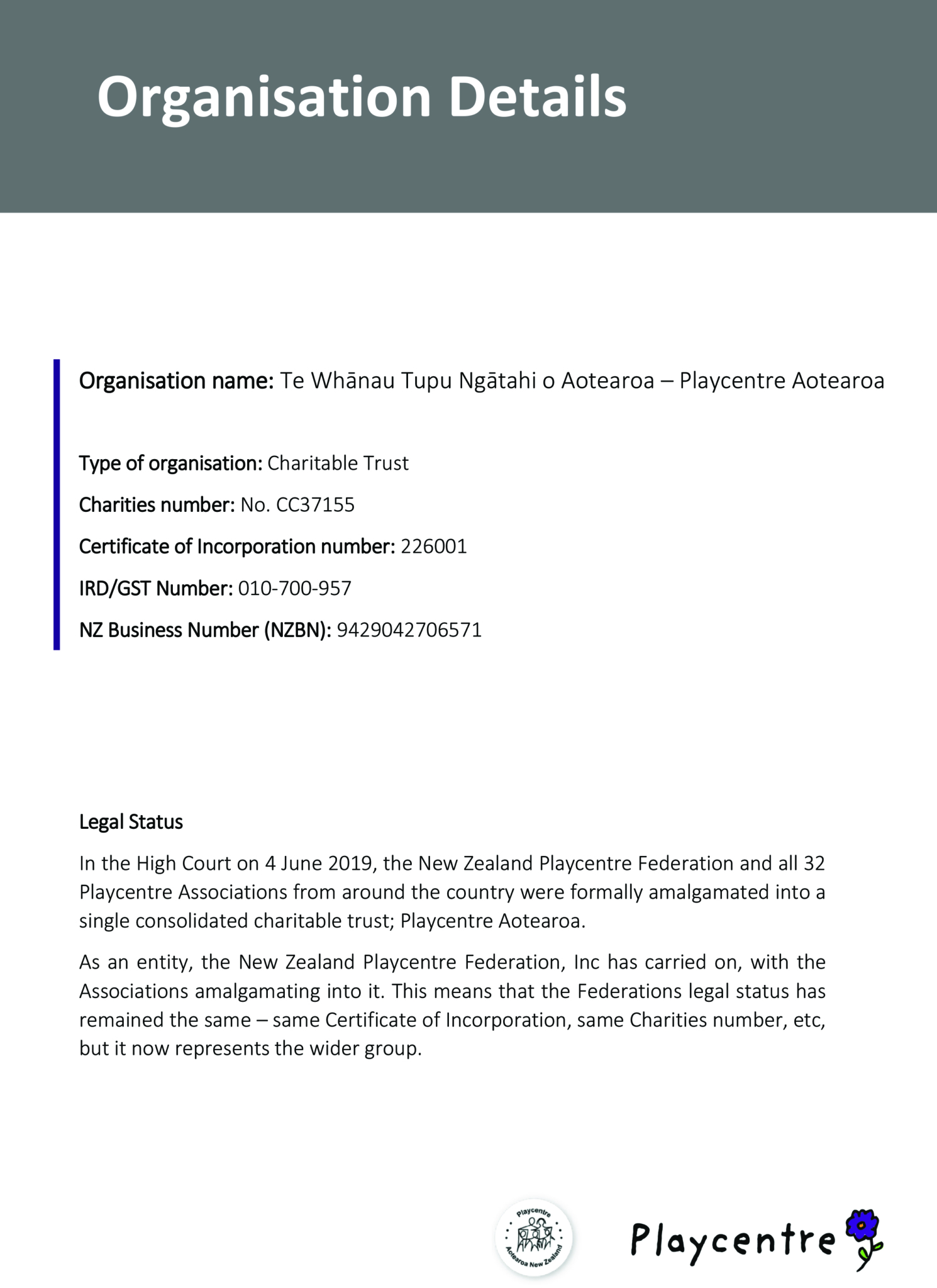 Organisation Details

Organisation name: Te Whānau Tupu Ngātahi o Aotearoa – Playcentre Aotearoa

Type of organisation: Charitable Trust

Charities number: No. CC37155

Certificate of Incorporation number: 226001

IRD/GST Number: 010-700-957

NZ Business Number (NZBN): 9429042706571

Legal Status

In the High Court on 4 June 2019, the New Zealand Playcentre Federation and all 32 Playcentre Associations from around the country were formally amalgamated into a single consolidated charitable trust; Playcentre Aotearoa.

As an entity, the New Zealand Playcentre Federation, Inc has carried on, with the Associations amalgamating into it. This means that the Federations legal status has remained the same – same Certificate of Incorporation, same Charities number, etc, but it now represents the wider group.

Playcentre Aotearoa New Zealand

Playcentre